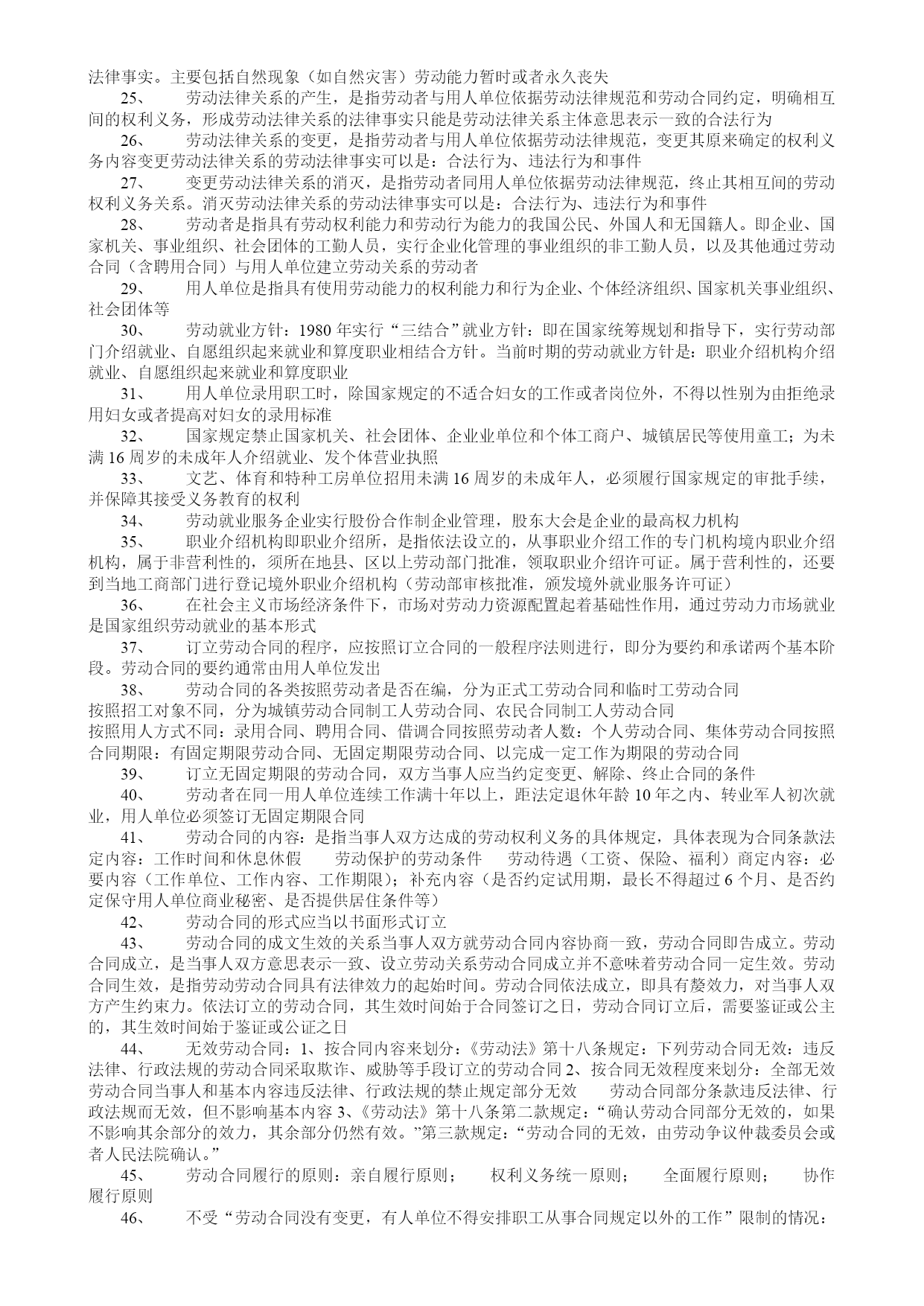 法律事实。主要包括自然现象（如自然灾害）劳动能力暂时或者永久丧失

25、　　劳动法律关系的产生，是指劳动者与用人单位依据劳动法律规范和劳动合同约定，明确相互间的权利义务，形成劳动法律关系的法律事实只能是劳动法律关系主体意思表示一致的合法行为

26、　　劳动法律关系的变更，是指劳动者与用人单位依据劳动法律规范，变更其原来确定的权利义务内容变更劳动法律关系的劳动法律事实可以是：合法行为、违法行为和事件

27、　　变更劳动法律关系的消灭，是指劳动者同用人单位依据劳动法律规范，终止其相互间的劳动权利义务关系。消灭劳动法律关系的劳动法律事实可以是：合法行为、违法行为和事件

28、　　劳动者是指具有劳动权利能力和劳动行为能力的我国公民、外国人和无国籍人。即企业、国家机关、事业组织、社会团体的工勤人员，实行企业化管理的事业组织的非工勤人员，以及其他通过劳动合同（含聘用合同）与用人单位建立劳动关系的劳动者

29、　　用人单位是指具有使用劳动能力的权利能力和行为企业、个体经济组织、国家机关事业组织、社会团体等

30、　　劳动就业方针：1980 年实行“三结合”就业方针：即在国家统筹规划和指导下，实行劳动部门介绍就业、自愿组织起来就业和算度职业相结合方针。当前时期的劳动就业方针是：职业介绍机构介绍就业、自愿组织起来就业和算度职业

31、　　用人单位录用职工时，除国家规定的不适合妇女的工作或者岗位外，不得以性别为由拒绝录用妇女或者提高对妇女的录用标准

32、　　国家规定禁止国家机关、社会团体、企业业单位和个体工商户、城镇居民等使用童工；为未满 16 周岁的未成年人介绍就业、发个体营业执照

33、　　文艺、体育和特种工房单位招用未满 16 周岁的未成年人，必须履行国家规定的审批手续，并保障其接受义务教育的权利

34、　　劳动就业服务企业实行股份合作制企业管理，股东大会是企业的最高权力机构

35、　　职业介绍机构即职业介绍所，是指依法设立的，从事职业介绍工作的专门机构境内职业介绍机构，属于非营利性的，须所在地县、区以上劳动部门批准，领取职业介绍许可证。属于营利性的，还要到当地工商部门进行登记境外职业介绍机构（劳动部审核批准，颁发境外就业服务许可证）

36、　　在社会主义市场经济条件下，市场对劳动力资源配置起着基础性作用，通过劳动力市场就业是国家组织劳动就业的基本形式

37、　　订立劳动合同的程序，应按照订立合同的一般程序法则进行，即分为要约和承诺两个基本阶段。劳动合同的要约通常由用人单位发出

38、　　劳动合同的各类按照劳动者是否在编，分为正式工劳动合同和临时工劳动合同
按照招工对象不同，分为城镇劳动合同制工人劳动合同、农民合同制工人劳动合同
按照用人方式不同：录用合同、聘用合同、借调合同按照劳动者人数：个人劳动合同、集体劳动合同按照合同期限：有固定期限劳动合同、无固定期限劳动合同、以完成一定工作为期限的劳动合同

39、　　订立无固定期限的劳动合同，双方当事人应当约定变更、解除、终止合同的条件

40、　　劳动者在同一用人单位连续工作满十年以上，距法定退休年龄 10 年之内、转业军人初次就业，用人单位必须签订无固定期限合同

41、　　劳动合同的内容：是指当事人双方达成的劳动权利义务的具体规定，具体表现为合同条款法定内容：工作时间和休息休假　　劳动保护的劳动条件　　劳动待遇（工资、保险、福利）商定内容：必要内容（工作单位、工作内容、工作期限）；补充内容（是否约定试用期，最长不得超过 6 个月、是否约定保守用人单位商业秘密、是否提供居住条件等）

42、　　劳动合同的形式应当以书面形式订立

43、　　劳动合同的成文生效的关系当事人双方就劳动合同内容协商一致，劳动合同即告成立。劳动合同成立，是当事人双方意思表示一致、设立劳动关系劳动合同成立并不意味着劳动合同一定生效。劳动合同生效，是指劳动劳动合同具有法律效力的起始时间。劳动合同依法成立，即具有嫠效力，对当事人双方产生约束力。依法订立的劳动合同，其生效时间始于合同签订之日，劳动合同订立后，需要鉴证或公主的，其生效时间始于鉴证或公证之日

44、　　无效劳动合同：1、按合同内容来划分：《劳动法》第十八条规定：下列劳动合同无效：违反法律、行政法规的劳动合同采取欺诈、威胁等手段订立的劳动合同 2、按合同无效程度来划分：全部无效劳动合同当事人和基本内容违反法律、行政法规的禁止规定部分无效　　劳动合同部分条款违反法律、行政法规而无效，但不影响基本内容 3、《劳动法》第十八条第二款规定：“确认劳动合同部分无效的，如果不影响其余部分的效力，其余部分仍然有效。”第三款规定：“劳动合同的无效，由劳动争议仲裁委员会或者人民法院确认。”

45、　　劳动合同履行的原则：亲自履行原则；　　权利义务统一原则；　　全面履行原则；　　协作履行原则

46、　　不受“劳动合同没有变更，有人单位不得安排职工从事合同规定以外的工作”限制的情况：